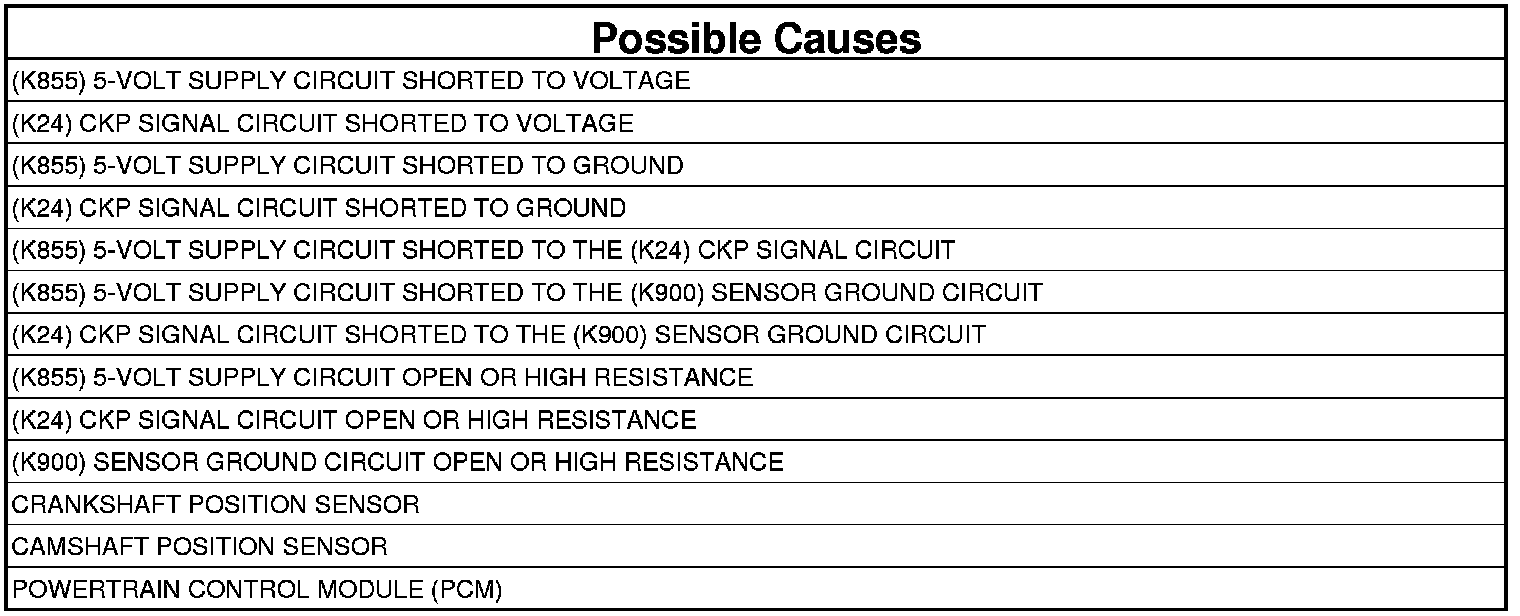 | Possible Causes |
|---|
| (K855) 5-VOLT SUPPLY CIRCUIT SHORTED TO VOLTAGE |
| (K24) CKP SIGNAL CIRCUIT SHORTED TO VOLTAGE |
| (K855) 5-VOLT SUPPLY CIRCUIT SHORTED TO GROUND |
| (K24) CKP SIGNAL CIRCUIT SHORTED TO GROUND |
| (K855) 5-VOLT SUPPLY CIRCUIT SHORTED TO THE (K24) CKP SIGNAL CIRCUIT |
| (K855) 5-VOLT SUPPLY CIRCUIT SHORTED TO THE (K900) SENSOR GROUND CIRCUIT |
| (K24) CKP SIGNAL CIRCUIT SHORTED TO THE (K900) SENSOR GROUND CIRCUIT |
| (K855) 5-VOLT SUPPLY CIRCUIT OPEN OR HIGH RESISTANCE |
| (K24) CKP SIGNAL CIRCUIT OPEN OR HIGH RESISTANCE |
| (K900) SENSOR GROUND CIRCUIT OPEN OR HIGH RESISTANCE |
| CRANKSHAFT POSITION SENSOR |
| CAMSHAFT POSITION SENSOR |
| POWERTRAIN CONTROL MODULE (PCM) |